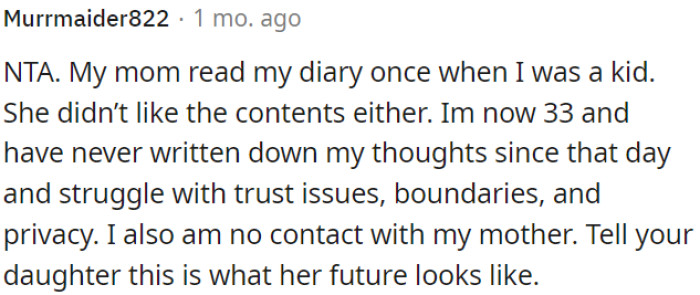 Murrmaider822 · 1 mo. ago

NTA. My mom read my diary once when I was a kid. She didn't like the contents either. Im now 33 and have never written down my thoughts since that day and struggle with trust issues, boundaries, and privacy. I also am no contact with my mother. Tell your daughter this is what her future looks like.